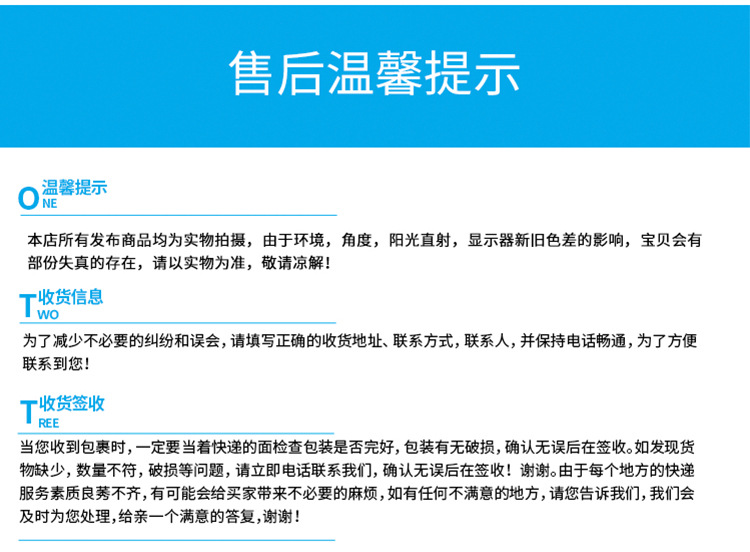 售后温馨提示

ONE 温馨提示

本店所有发布商品均为实物拍摄，由于环境，角度，阳光直射，显示器新旧色差的影响，宝贝会有部份失真的存在，请以实物为准，敬请凉解！

TWO 收货信息

为了减少不必要的纠纷和误会，请填写正确的收货地址、联系方式，联系人，并保持电话畅通，为了方便联系到您！

TREE 收货签收

当您收到包裹时，一定要当着快递的面检查包装是否完好，包装有无破损，确认无误后在签收。如发现货物缺少，数量不符，破损等问题，请立即电话联系我们，确认无误后在签收！谢谢。由于每个地方的快递服务素质良莠不齐，有可能会给买家带来不必要的麻烦，如有任何不满意的地方，请您告诉我们，我们会及时为您处理，给亲一个满意的答复，谢谢！